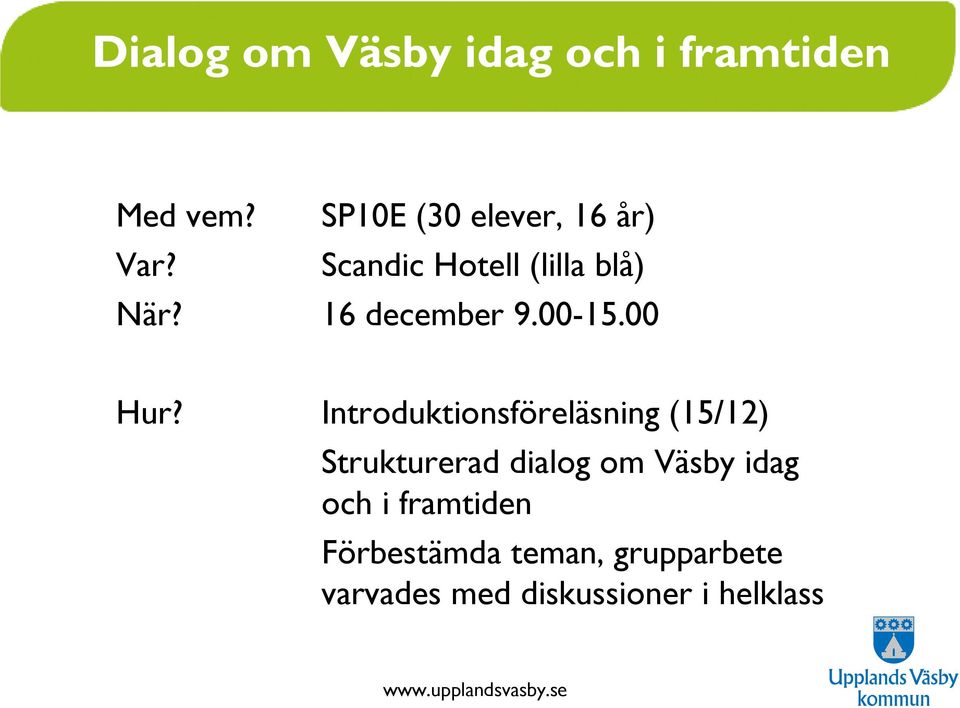 Dialog om Väsby idag och i framtiden

Med vem? SP10E (30 elever, 16 år)
Var? Scandic Hotell (lilla blå)
När? 16 december 9.00-15.00

Hur? Introduktionsföreläsning (15/12)

Strukturerad dialog om Väsby idag och i framtiden

Förbestämda teman, grupparbete varvades med diskussioner i helklass

www.upplandsvasby.se

Upplands Väsby kommun